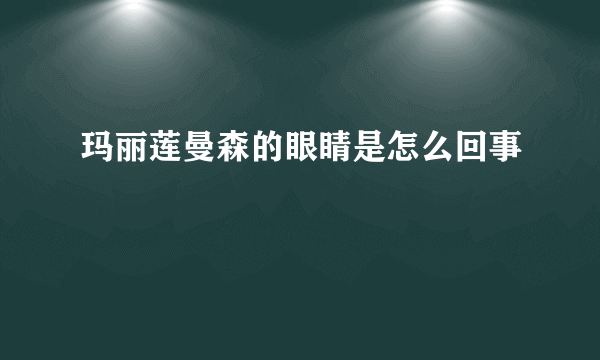 玛丽莲曼森的眼睛是怎么回事